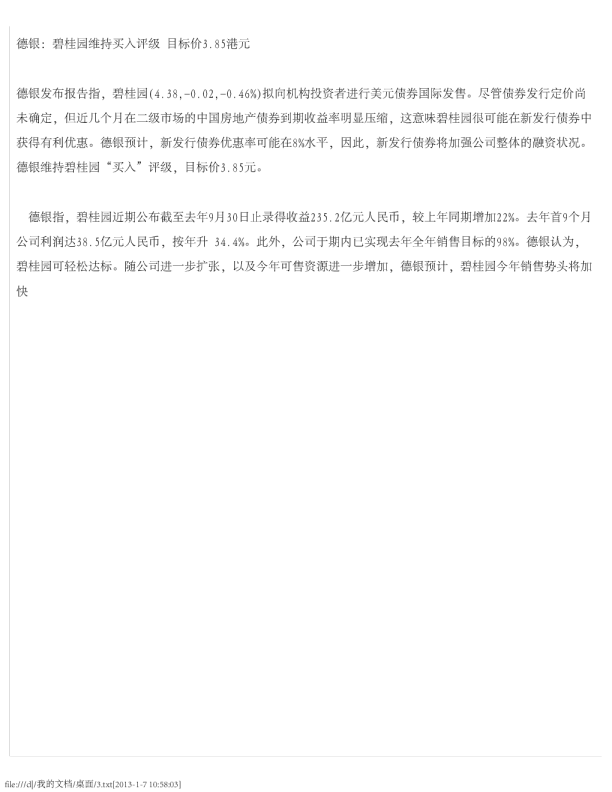 德银：碧桂园维持买入评级 目标价3.85港元

德银发布报告指，碧桂园(4.38,-0.02,-0.46%)拟向机构投资者进行美元债券国际发售。尽管债券发行定价尚未确定，但近几个月在二级市场的中国房地产债券到期收益率明显压缩，这意味碧桂园很可能在新发行债券中获得有利优惠。德银预计，新发行债券优惠率可能在8%水平，因此，新发行债券将加强公司整体的融资状况。德银维持碧桂园“买入”评级，目标价3.85元。

德银指，碧桂园近期公布截至去年9月30日止录得收益235.2亿元人民币，较上年同期增加22%。去年首9个月公司利润达38.5亿元人民币，按年升 34.4%。此外，公司于期内已实现去年全年销售目标的98%。德银认为，碧桂园可轻松达标。随公司进一步扩张，以及今年可售资源进一步增加，德银预计，碧桂园今年销售势头将加快

file:///d|/我的文档/桌面/3.txt[2013-1-7 10:58:03]